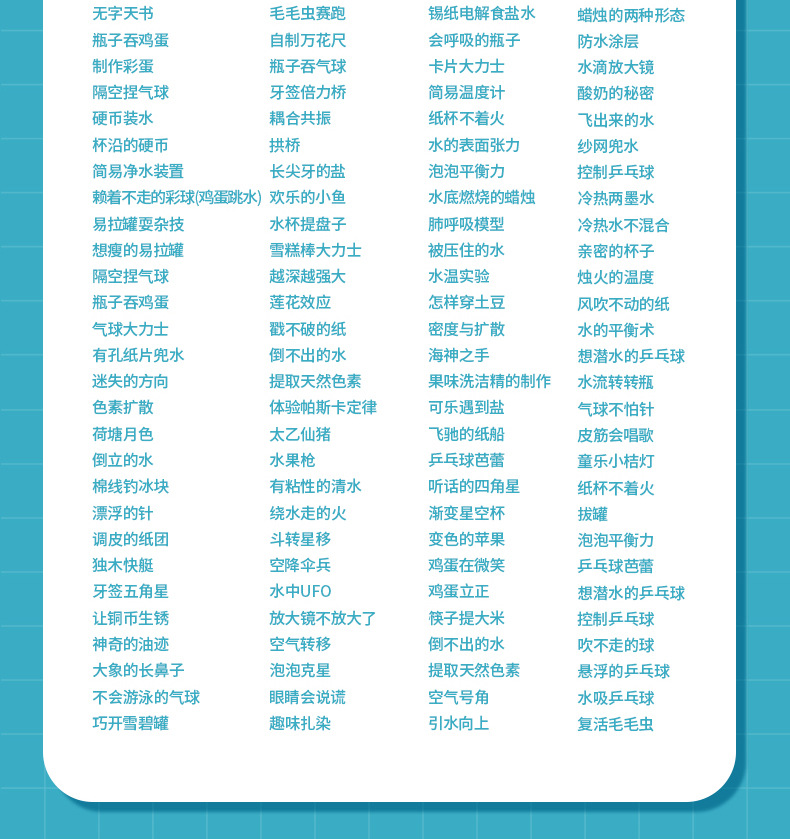 无字天书
瓶子吞鸡蛋
制作彩蛋
隔空捏气球
硬币装水
杯沿的硬币
简易净水装置
赖着不走的彩球(鸡蛋跳水)
易拉罐耍杂技
想瘦的易拉罐
隔空捏气球
瓶子吞鸡蛋
气球大力士
有孔纸片兜水
迷失的方向
色素扩散
荷塘月色
倒立的水
棉线钓冰块
漂浮的针
调皮的纸团
独木快艇
牙签五角星
让铜币生锈
神奇的油迹
大象的长鼻子
不会游泳的气球
巧开雪碧罐

毛毛虫赛跑
自制万花尺
瓶子吞气球
牙签倍力桥
耦合共振
拱桥
长尖牙的盐
欢乐的小鱼
水杯提盘子
雪糕棒大力士
越深越强大
莲花效应
戳不破的纸
倒不出的水
提取天然色素
体验帕斯卡定律
太乙仙猪
水果枪
有粘性的清水
绕水走的火
斗转星移
空降伞兵
水中UFO
放大镜不放大了
空气转移
泡泡克星
眼睛会说谎
趣味扎染

锡纸电解食盐水
会呼吸的瓶子
卡片大力士
简易温度计
纸杯不着火
水的表面张力
泡泡平衡力
水底燃烧的蜡烛
肺呼吸模型
被压住的水
水温实验
怎样穿土豆
密度与扩散
海神之手
果味洗洁精的制作
可乐遇到盐
飞驰的纸船
乒乓球芭蕾
听话的四角星
渐变星空杯
变色的苹果
鸡蛋在微笑
鸡蛋立正
筷子提大米
倒不出的水
提取天然色素
空气号角
引水向上

蜡烛的两种形态
防水涂层
水滴放大镜
酸奶的秘密
飞出来的水
纱网兜水
控制乒乓球
冷热两墨水
冷热水不混合
亲密的杯子
烛火的温度
风吹不动的纸
水的平衡术
想潜水的乒乓球
水流转转瓶
气球不怕针
皮筋会唱歌
童乐小桔灯
纸杯不着火
拔罐
泡泡平衡力
乒乓球芭蕾
想潜水的乒乓球
控制乒乓球
吹不走的球
悬浮的乒乓球
水吸乒乓球
复活毛毛虫